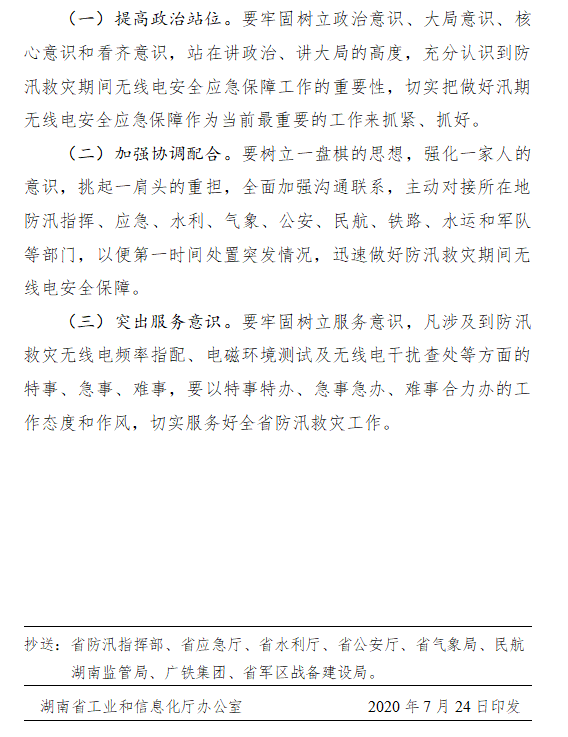 （一）提高政治站位。要牢固树立政治意识、大局意识、核心意识和看齐意识，站在讲政治、讲大局的高度，充分认识到防汛救灾期间无线电安全应急保障工作的重要性，切实把做好汛期无线电安全应急保障作为当前最重要的工作来抓紧、抓好。

（二）加强协调配合。要树立一盘棋的思想，强化一家人的意识，挑起一肩头的重担，全面加强沟通联系，主动对接所在地防汛指挥、应急、水利、气象、公安、民航、铁路、水运和军队等部门，以便第一时间处置突发情况，迅速做好防汛救灾期间无线电安全保障。

（三）突出服务意识。要牢固树立服务意识，凡涉及到防汛救灾无线电频率指配、电磁环境测试及无线电干扰查处等方面的特事、急事、难事，要以特事特办、急事急办、难事合力办的工作态度和作风，切实服务好全省防汛救灾工作。

抄送：省防汛指挥部、省应急厅、省水利厅、省公安厅、省气象局、民航湖南监管局、广铁集团、省军区战备建设局。

湖南省工业和信息化厅办公室　　2020 年 7 月 24 日印发